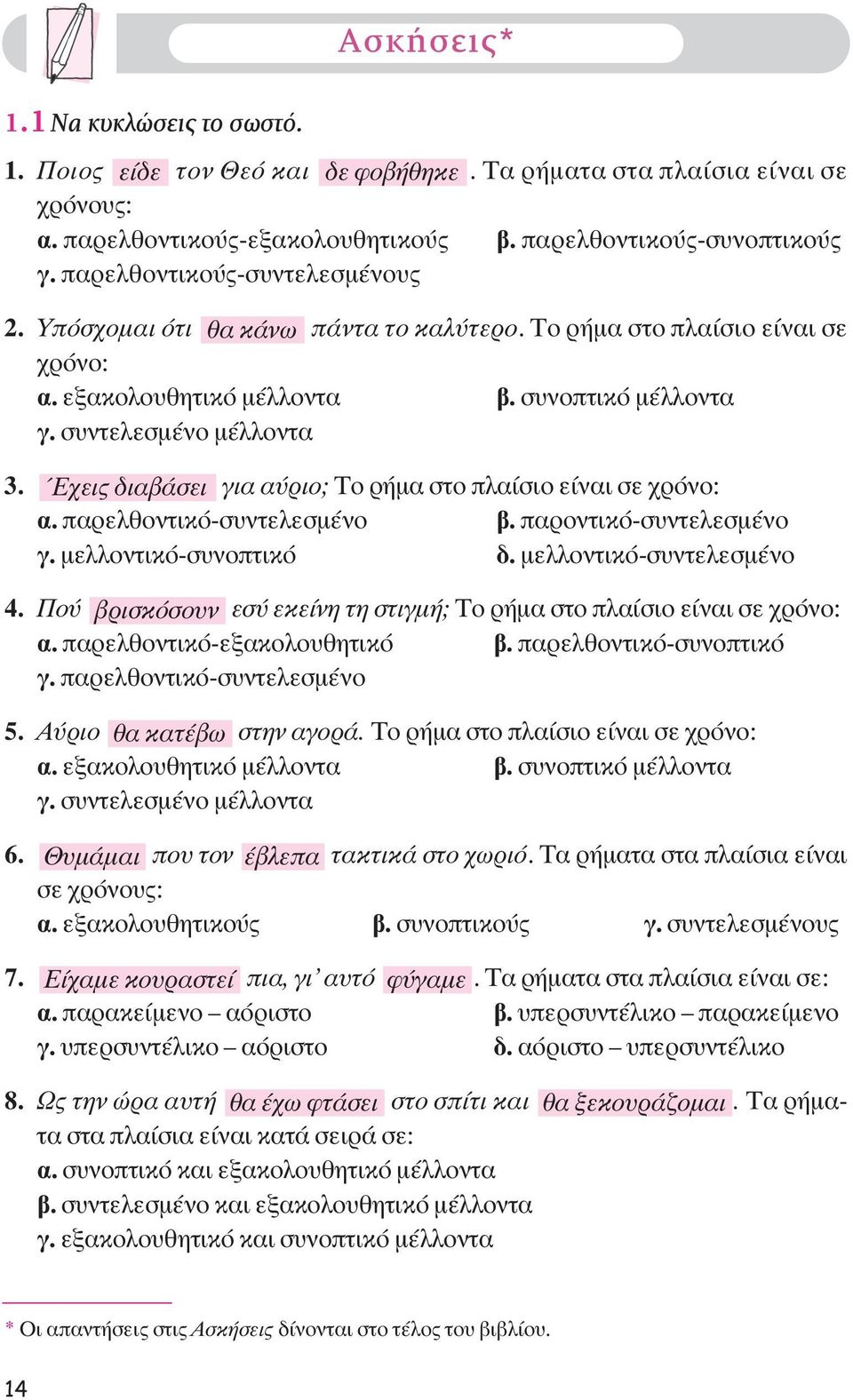 Ασκήσεις*

1.1 Να κυκλώσεις το σωστό.

1. Ποιος είδε τον Θεό και δε φοβήθηκε. Τα ρήματα στα πλαίσια είναι σε χρόνους:
α. παρελθοντικούς-εξακολουθητικούς β. παρελθοντικούς-συνοπτικούς
γ. παρελθοντικούς-συντελεσμένους

2. Υπόσχομαι ότι θα κάνω πάντα το καλύτερο. Το ρήμα στο πλαίσιο είναι σε χρόνο:
α. εξακολουθητικό μέλλοντα β. συνοπτικό μέλλοντα
γ. συντελεσμένο μέλλοντα

3. Έχεις διαβάσει για αύριο; Το ρήμα στο πλαίσιο είναι σε χρόνο:
α. παρελθοντικό-συντελεσμένο β. παροντικό-συντελεσμένο
γ. μελλοντικό-συνοπτικό δ. μελλοντικό-συντελεσμένο

4. Πού βρισκόσουν εσύ εκείνη τη στιγμή; Το ρήμα στο πλαίσιο είναι σε χρόνο:
α. παρελθοντικό-εξακολουθητικό β. παρελθοντικό-συνοπτικό
γ. παρελθοντικό-συντελεσμένο

5. Αύριο θα κατέβω στην αγορά. Το ρήμα στο πλαίσιο είναι σε χρόνο:
α. εξακολουθητικό μέλλοντα β. συνοπτικό μέλλοντα
γ. συντελεσμένο μέλλοντα

6. Θυμάμαι που τον έβλεπα τακτικά στο χωριό. Τα ρήματα στα πλαίσια είναι σε χρόνους:
α. εξακολουθητικούς β. συνοπτικούς γ. συντελεσμένους

7. Είχαμε κουραστεί πια, γι' αυτό φύγαμε. Τα ρήματα στα πλαίσια είναι σε:
α. παρακείμενο – αόριστο β. υπερσυντέλικο – παρακείμενο
γ. υπερσυντέλικο – αόριστο δ. αόριστο – υπερσυντέλικο

8. Ως την ώρα αυτή θα έχω φτάσει στο σπίτι και θα ξεκουράζομαι. Τα ρήματα στα πλαίσια είναι κατά σειρά σε:
α. συνοπτικό και εξακολουθητικό μέλλοντα
β. συντελεσμένο και εξακολουθητικό μέλλοντα
γ. εξακολουθητικό και συνοπτικό μέλλοντα

* Οι απαντήσεις στις Ασκήσεις δίνονται στο τέλος του βιβλίου.

14